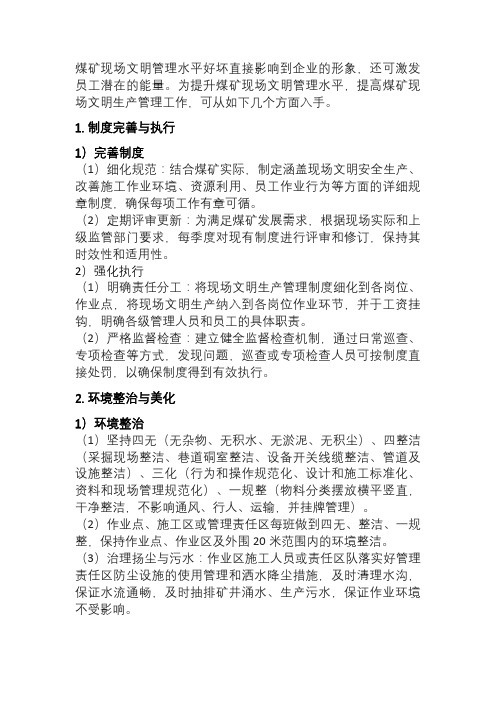 煤矿现场文明管理水平好坏直接影响到企业的形象，还可激发员工潜在的能量。为提升煤矿现场文明管理水平，提高煤矿现场文明生产管理工作，可从如下几个方面入手。

1. 制度完善与执行

1）完善制度
（1）细化规范：结合煤矿实际，制定涵盖现场文明安全生产、改善施工作业环境、资源利用、员工作业行为等方面的详细规章制度，确保每项工作有章可循。
（2）定期评审更新：为满足煤矿发展需求，根据现场实际和上级监管部门要求，每季度对现有制度进行评审和修订，保持其时效性和适用性。
2）强化执行
（1）明确责任分工：将现场文明生产管理制度细化到各岗位、作业点，将现场文明生产纳入到各岗位作业环节，并于工资挂钩，明确各级管理人员和员工的具体职责。
（2）严格监督检查：建立健全监督检查机制，通过日常巡查、专项检查等方式，发现问题，巡查或专项检查人员可按制度直接处罚，以确保制度得到有效执行。

2. 环境整治与美化

1）环境整治
（1）坚持四无（无杂物、无积水、无淤泥、无积尘）、四整洁（采掘现场整洁、巷道硐室整洁、设备开关线缆整洁、管道及设施整洁）、三化（行为和操作规范化、设计和施工标准化、资料和现场管理规范化）、一规整（物料分类摆放横平竖直，干净整洁，不影响通风、行人、运输，并挂牌管理）。
（2）作业点、施工区或管理责任区每班做到四无、整洁、一规整，保持作业点、作业区及外围 20 米范围内的环境整洁。
（3）治理扬尘与污水：作业区施工人员或责任区队落实好管理责任区防尘设施的使用管理和洒水降尘措施，及时清理水沟，保证水流通畅，及时抽排矿井涌水、生产污水，保证作业环境不受影响。